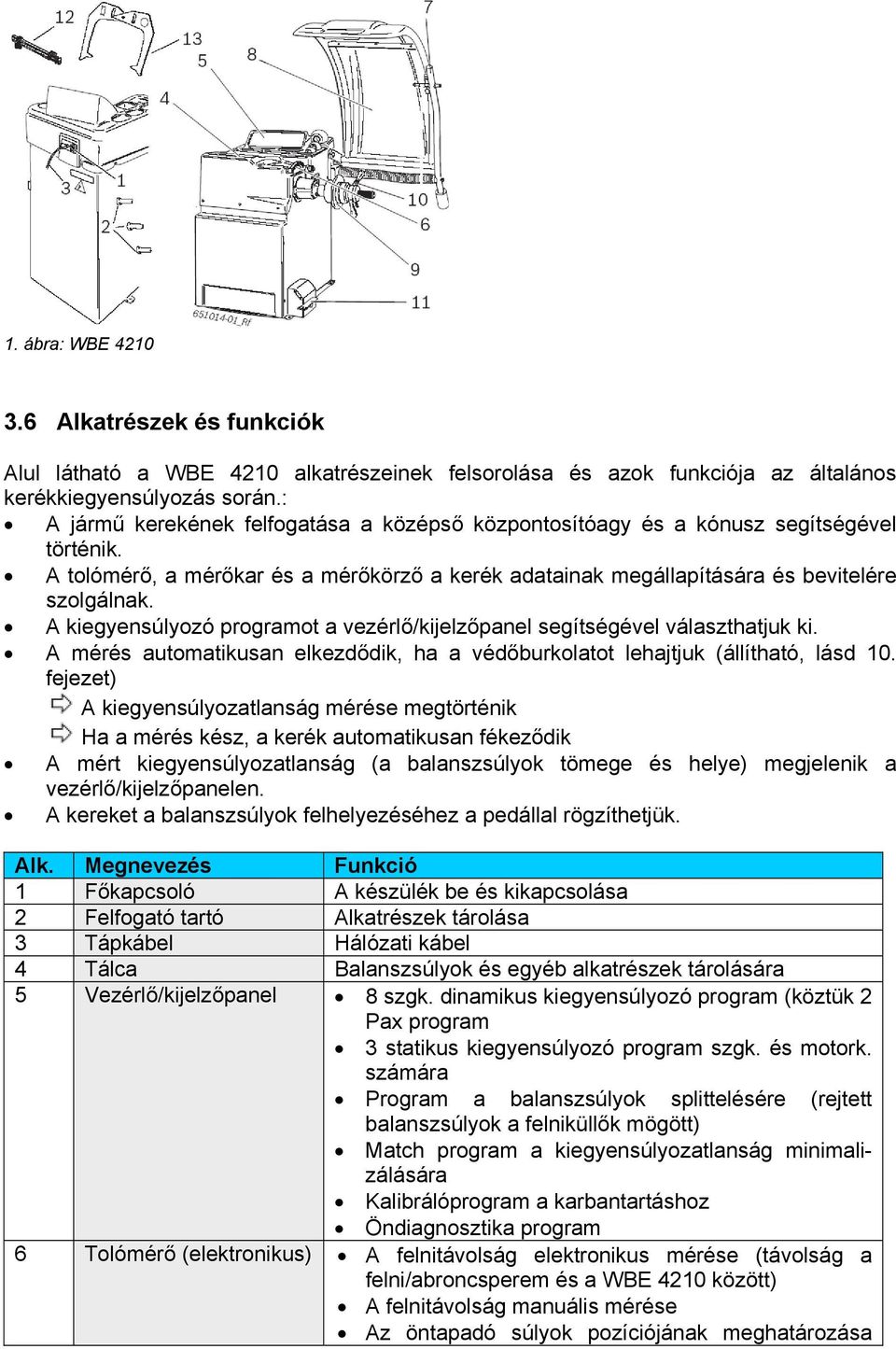 12
13
5
8
7
4
1
3
2
10
6
9
11
651014-01_Rf

1. ábra: WBE 4210

3.6 Alkatrészek és funkciók

Alul látható a WBE 4210 alkatrészeinek felsorolása és azok funkciója az általános kerékkiegyensúlyozás során.:
• A jármű kerekének felfogatása a középső központosítóagy és a kónusz segítségével történik.
• A tolómérő, a mérőkar és a mérőkörző a kerék adatainak megállapítására és bevitelére szolgálnak.
• A kiegyensúlyozó programot a vezérlő/kijelzőpanel segítségével választhatjuk ki.
• A mérés automatikusan elkezdődik, ha a védőburkolatot lehajtjuk (állítható, lásd 10. fejezet)
⇨ A kiegyensúlyozatlanság mérése megtörténik
⇨ Ha a mérés kész, a kerék automatikusan fékeződik
• A mért kiegyensúlyozatlanság (a balanszsúlyok tömege és helye) megjelenik a vezérlő/kijelzőpanelen.
• A kereket a balanszsúlyok felhelyezéséhez a pedállal rögzíthetjük.

| Alk. | Megnevezés | Funkció |
|---|---|---|
| 1 | Főkapcsoló | A készülék be és kikapcsolása |
| 2 | Felfogató tartó | Alkatrészek tárolása |
| 3 | Tápkábel | Hálózati kábel |
| 4 | Tálca | Balanszsúlyok és egyéb alkatrészek tárolására |
| 5 | Vezérlő/kijelzőpanel | • 8 szgk. dinamikus kiegyensúlyozó program (köztük 2 Pax program • 3 statikus kiegyensúlyozó program szgk. és motork. számára • Program a balanszsúlyok splittelésére (rejtett balanszsúlyok a felniküllők mögött) • Match program a kiegyensúlyozatlanság minimalizálására • Kalibrálóprogram a karbantartáshoz • Öndiagnosztika program |
| 6 | Tolómérő (elektronikus) | • A felnitávolság elektronikus mérése (távolság a felni/abroncsperem és a WBE 4210 között) • A felnitávolság manuális mérése • Az öntapadó súlyok pozíciójának meghatározása |